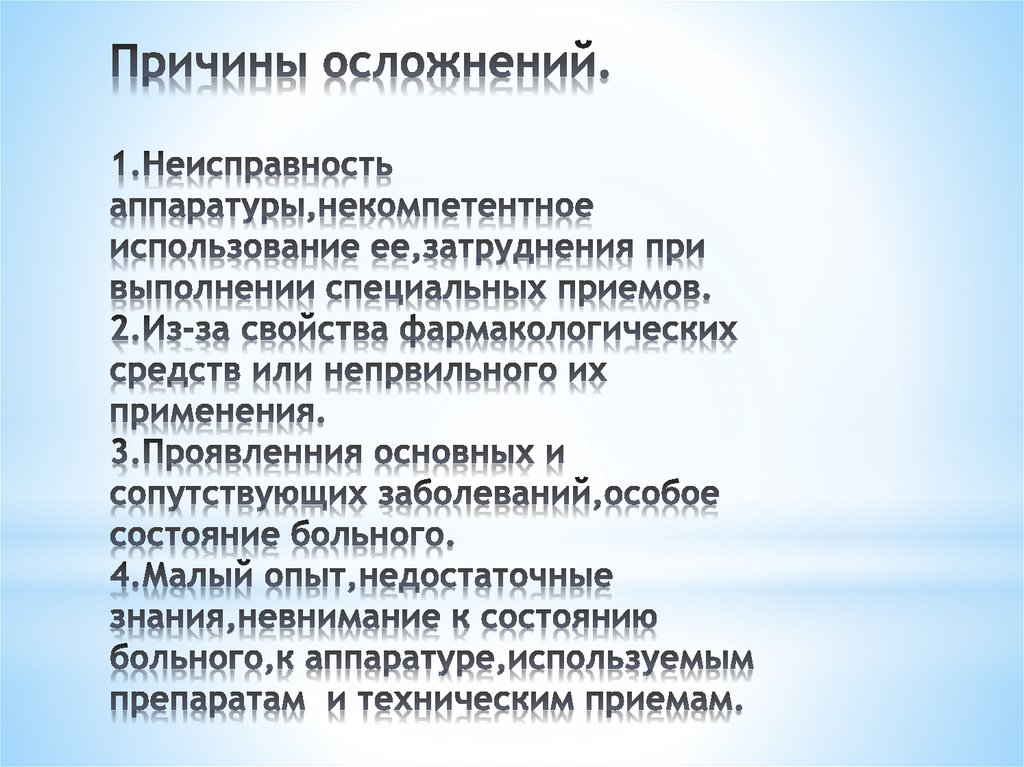 Причины осложнений.

1.Неисправность аппаратуры,некомпетентное использование ее,затруднения при выполнении специальных приемов.
2.Из-за свойства фармакологических средств или непрвильного их применения.
3.Проявленния основных и сопутствующих заболеваний,особое состояние больного.
4.Малый опыт,недостаточные знания,невнимание к состоянию больного,к аппаратуре,используемым препаратам и техническим приемам.